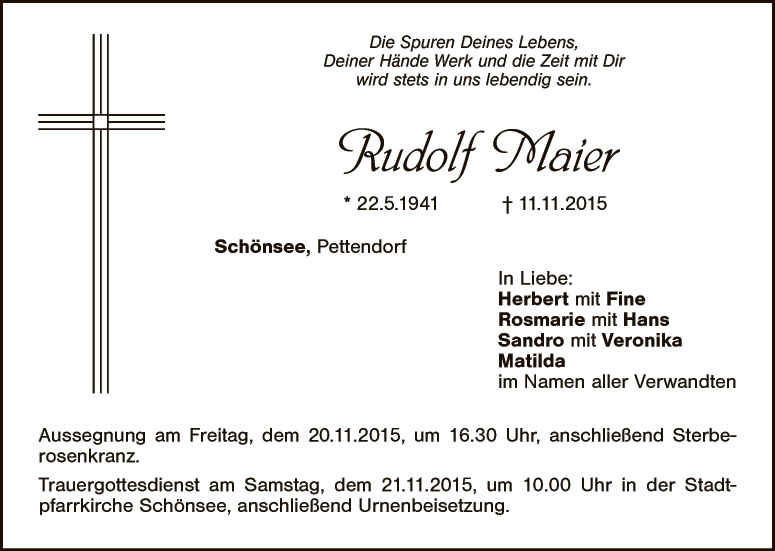 Die Spuren Deines Lebens,
Deiner Hände Werk und die Zeit mit Dir
wird stets in uns lebendig sein.

Rudolf Maier

* 22.5.1941 † 11.11.2015

Schönsee, Pettendorf

In Liebe:
Herbert mit Fine
Rosmarie mit Hans
Sandro mit Veronika
Matilda
im Namen aller Verwandten

Aussegnung am Freitag, dem 20.11.2015, um 16.30 Uhr, anschließend Sterberosenkranz.

Trauergottesdienst am Samstag, dem 21.11.2015, um 10.00 Uhr in der Stadtpfarrkirche Schönsee, anschließend Urnenbeisetzung.